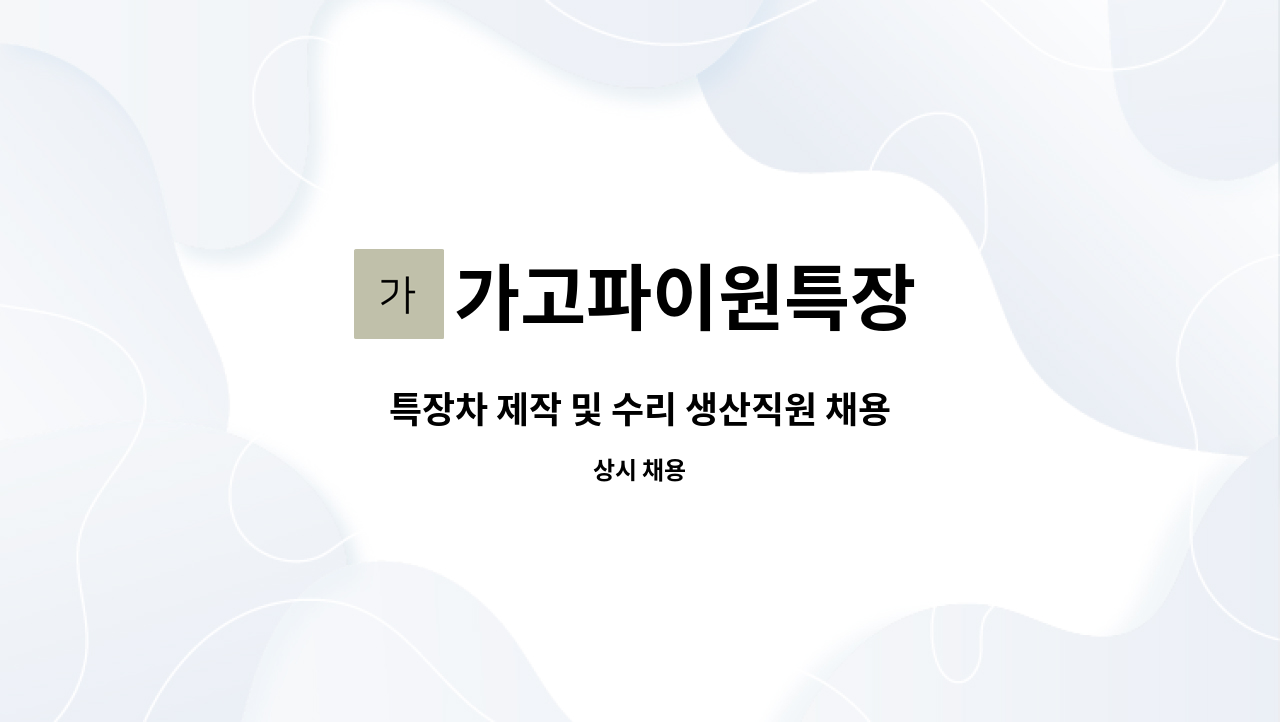 가

가고파이원특장

특장차 제작 및 수리 생산직원 채용

상시 채용